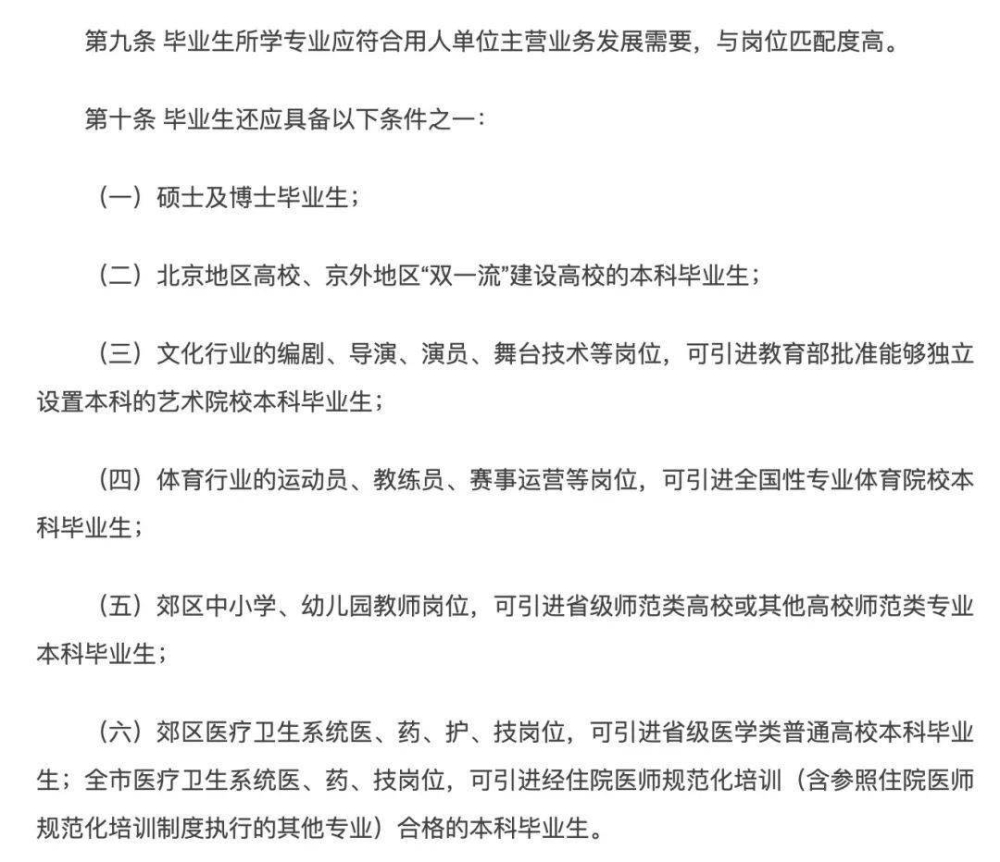 第九条 毕业生所学专业应符合用人单位主营业务发展需要，与岗位匹配度高。

第十条 毕业生还应具备以下条件之一：

（一）硕士及博士毕业生；

（二）北京地区高校、京外地区“双一流”建设高校的本科毕业生；

（三）文化行业的编剧、导演、演员、舞台技术等岗位，可引进教育部批准能够独立设置本科的艺术院校本科毕业生；

（四）体育行业的运动员、教练员、赛事运营等岗位，可引进全国性专业体育院校本科毕业生；

（五）郊区中小学、幼儿园教师岗位，可引进省级师范类高校或其他高校师范类专业本科毕业生；

（六）郊区医疗卫生系统医、药、护、技岗位，可引进省级医学类普通高校本科毕业生；全市医疗卫生系统医、药、技岗位，可引进经住院医师规范化培训（含参照住院医师规范化培训制度执行的其他专业）合格的本科毕业生。